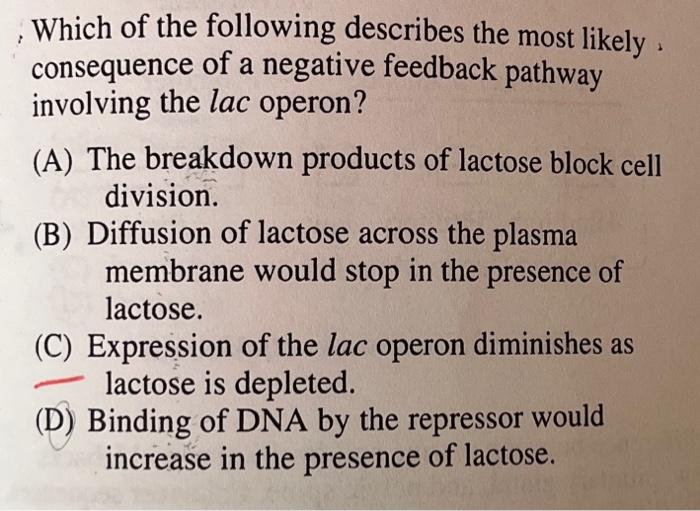 Which of the following describes the most likely consequence of a negative feedback pathway involving the lac operon?

(A) The breakdown products of lactose block cell division.
(B) Diffusion of lactose across the plasma membrane would stop in the presence of lactose.
(C) Expression of the lac operon diminishes as lactose is depleted.
(D) Binding of DNA by the repressor would increase in the presence of lactose.